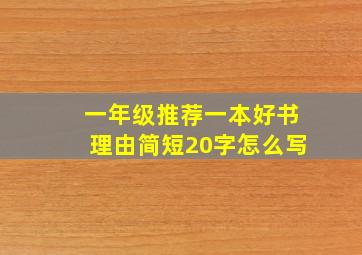 一年级推荐一本好书
理由简短20字怎么写